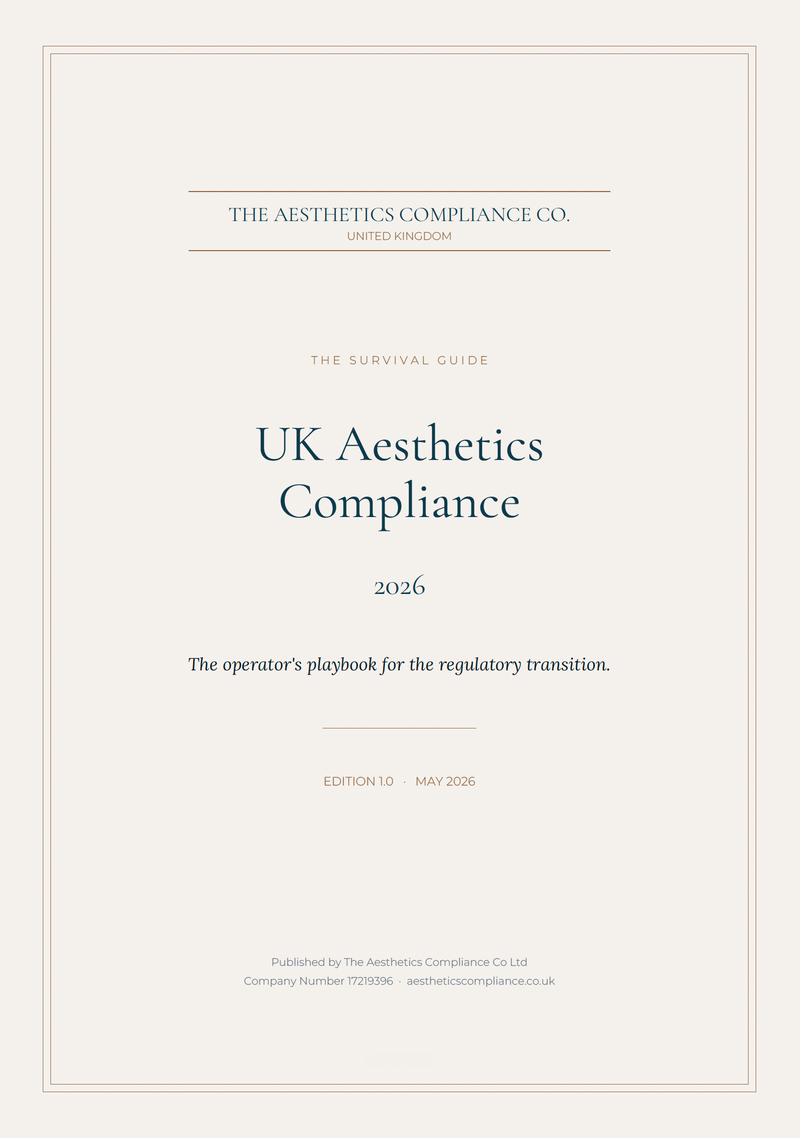 THE AESTHETICS COMPLIANCE CO.
UNITED KINGDOM

THE SURVIVAL GUIDE

UK Aesthetics Compliance

2026

The operator's playbook for the regulatory transition.

EDITION 1.0 · MAY 2026

Published by The Aesthetics Compliance Co Ltd
Company Number 17219396 · aestheticscompliance.co.uk